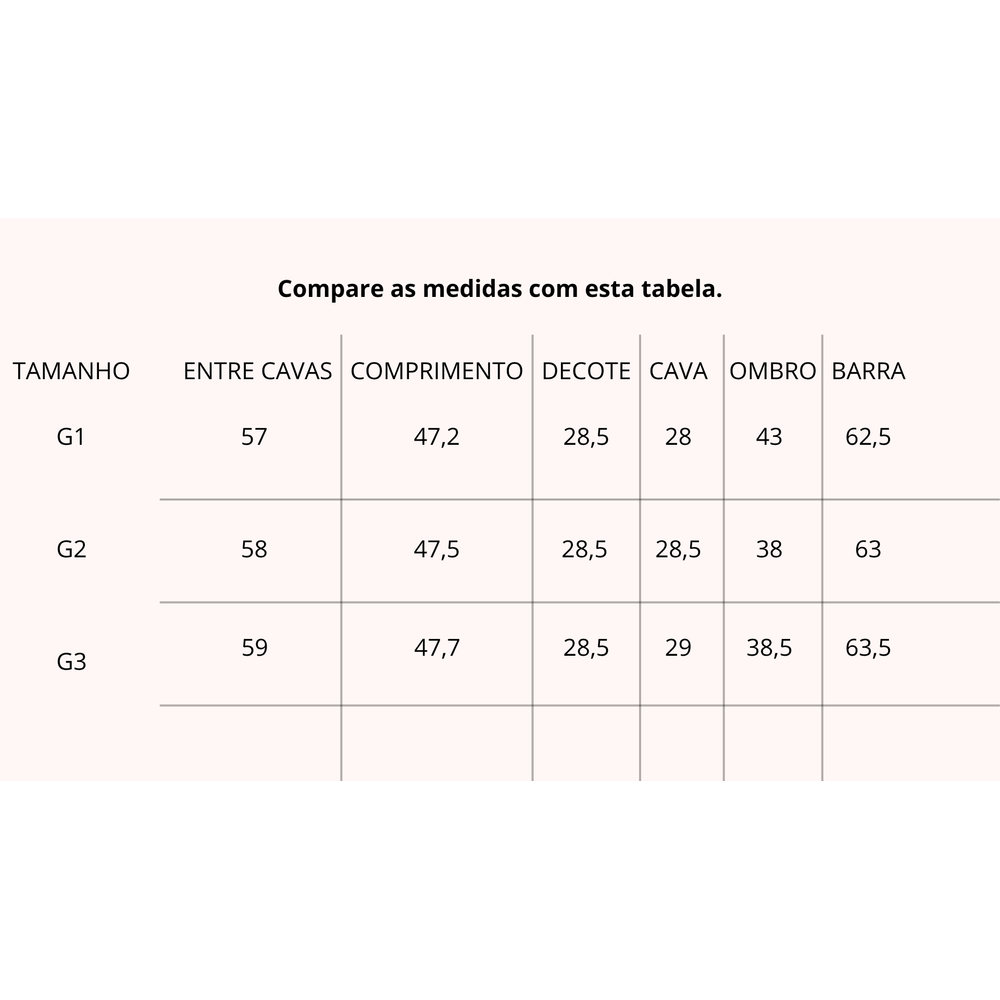 Compare as medidas com esta tabela.

| TAMANHO | ENTRE CAVAS | COMPRIMENTO | DECOTE | CAVA | OMBRO | BARRA |
|---|---|---|---|---|---|---|
| G1 | 57 | 47,2 | 28,5 | 28 | 43 | 62,5 |
| G2 | 58 | 47,5 | 28,5 | 28,5 | 38 | 63 |
| G3 | 59 | 47,7 | 28,5 | 29 | 38,5 | 63,5 |